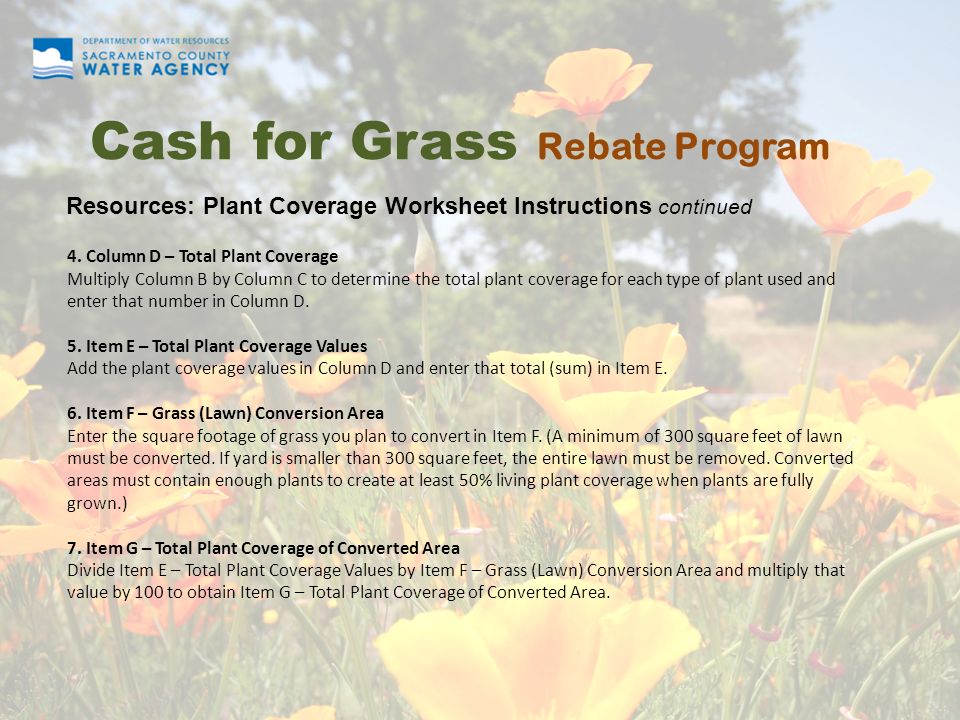 DEPARTMENT OF WATER RESOURCES
SACRAMENTO COUNTY
WATER AGENCY

Cash for Grass Rebate Program

Resources: Plant Coverage Worksheet Instructions continued

4. Column D – Total Plant Coverage
Multiply Column B by Column C to determine the total plant coverage for each type of plant used and enter that number in Column D.

5. Item E – Total Plant Coverage Values
Add the plant coverage values in Column D and enter that total (sum) in Item E.

6. Item F – Grass (Lawn) Conversion Area
Enter the square footage of grass you plan to convert in Item F. (A minimum of 300 square feet of lawn must be converted. If yard is smaller than 300 square feet, the entire lawn must be removed. Converted areas must contain enough plants to create at least 50% living plant coverage when plants are fully grown.)

7. Item G – Total Plant Coverage of Converted Area
Divide Item E – Total Plant Coverage Values by Item F – Grass (Lawn) Conversion Area and multiply that value by 100 to obtain Item G – Total Plant Coverage of Converted Area.